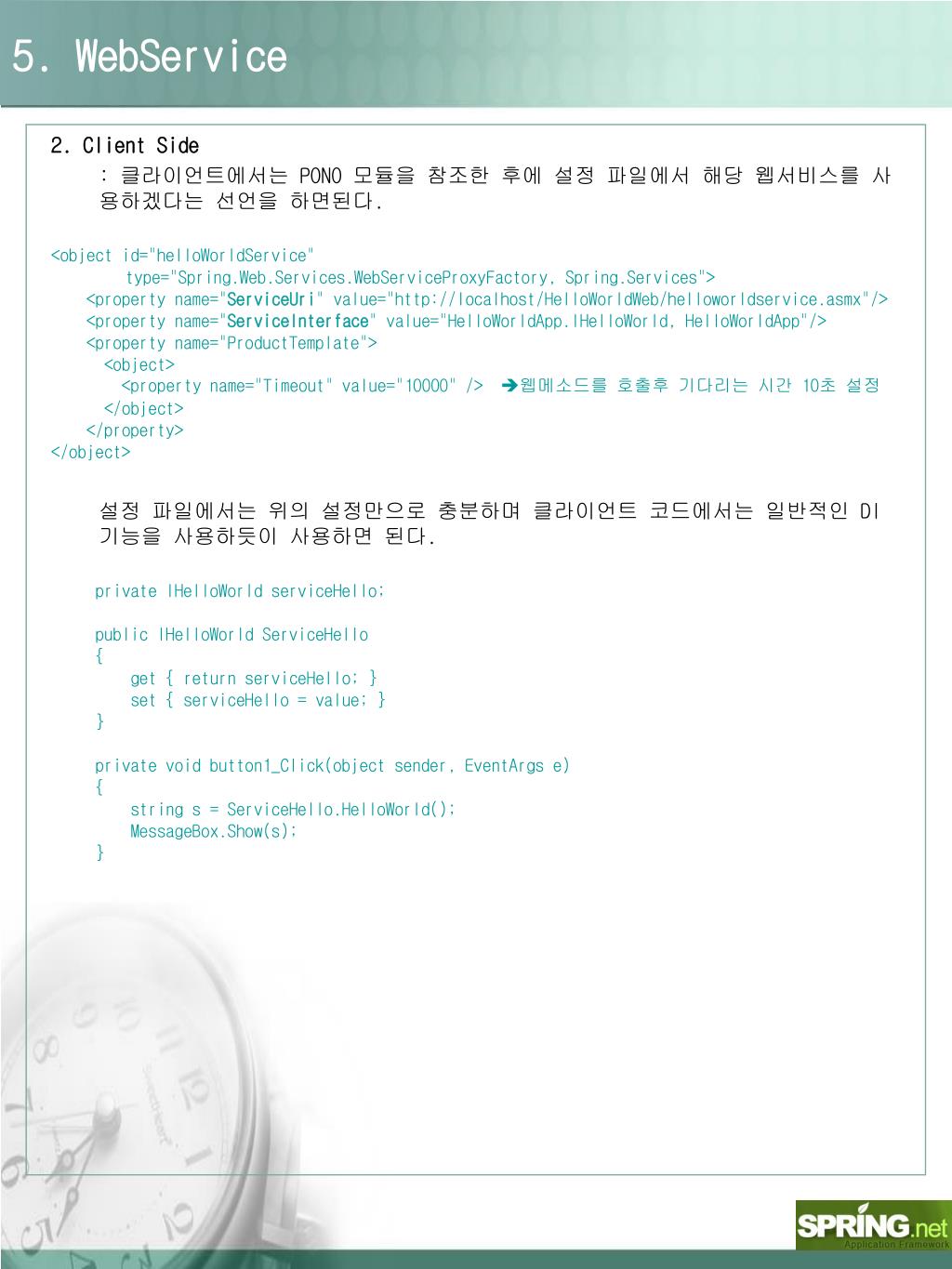 5. WebService

2. Client Side
: 클라이언트에서는 PONO 모듈을 참조한 후에 설정 파일에서 해당 웹서비스를 사용하겠다는 선언을 하면된다.

<object id="helloWorldService"
        type="Spring.Web.Services.WebServiceProxyFactory, Spring.Services">
    <property name="ServiceUri" value="http://localhost/HelloWorldWeb/helloworldservice.asmx"/>
    <property name="ServiceInterface" value="HelloWorldApp.IHelloWorld, HelloWorldApp"/>
    <property name="ProductTemplate">
      <object>
        <property name="Timeout" value="10000" />  ➔웹메소드를 호출후 기다리는 시간 10초 설정
      </object>
    </property>
</object>

설정 파일에서는 위의 설정만으로 충분하며 클라이언트 코드에서는 일반적인 DI 기능을 사용하듯이 사용하면 된다.

private IHelloWorld serviceHello;

public IHelloWorld ServiceHello
{
    get { return serviceHello; }
    set { serviceHello = value; }
}

private void button1_Click(object sender, EventArgs e)
{
    string s = ServiceHello.HelloWorld();
    MessageBox.Show(s);
}

SPRING.net
Application Framework